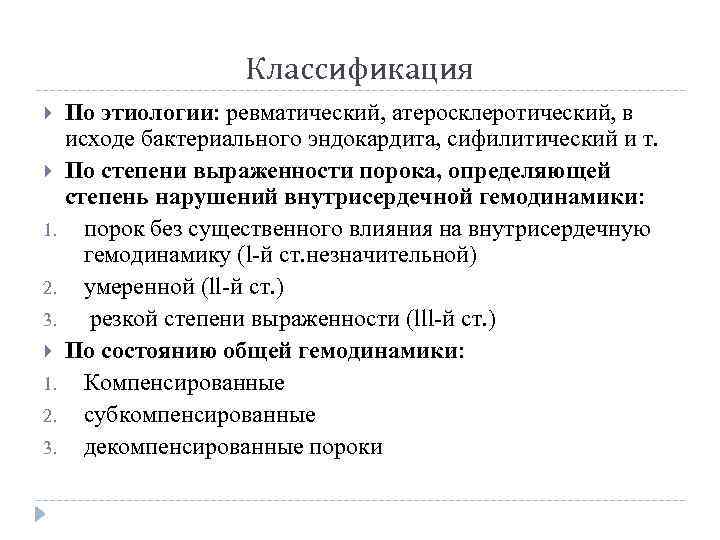 Классификация

По этиологии: ревматический, атеросклеротический, в исходе бактериального эндокардита, сифилитический и т.

По степени выраженности порока, определяющей степень нарушений внутрисердечной гемодинамики:

1. порок без существенного влияния на внутрисердечную гемодинамику (l-й ст.незначительной)
2. умеренной (ll-й ст.)
3. резкой степени выраженности (lll-й ст.)

По состоянию общей гемодинамики:

1. Компенсированные
2. субкомпенсированные
3. декомпенсированные пороки